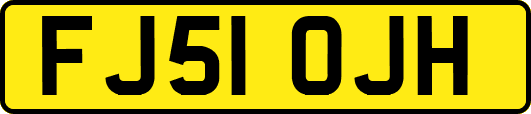 FJ51 OJH